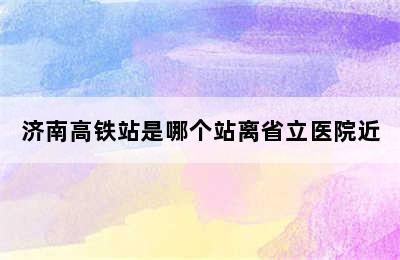 济南高铁站是哪个站离省立医院近